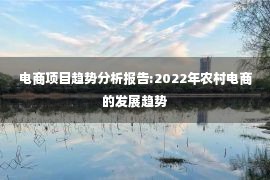 电商项目趋势分析报告:2022年农村电商的发展趋势